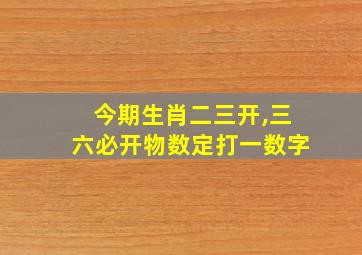 今期生肖二三开,三六必开物数定打一数字